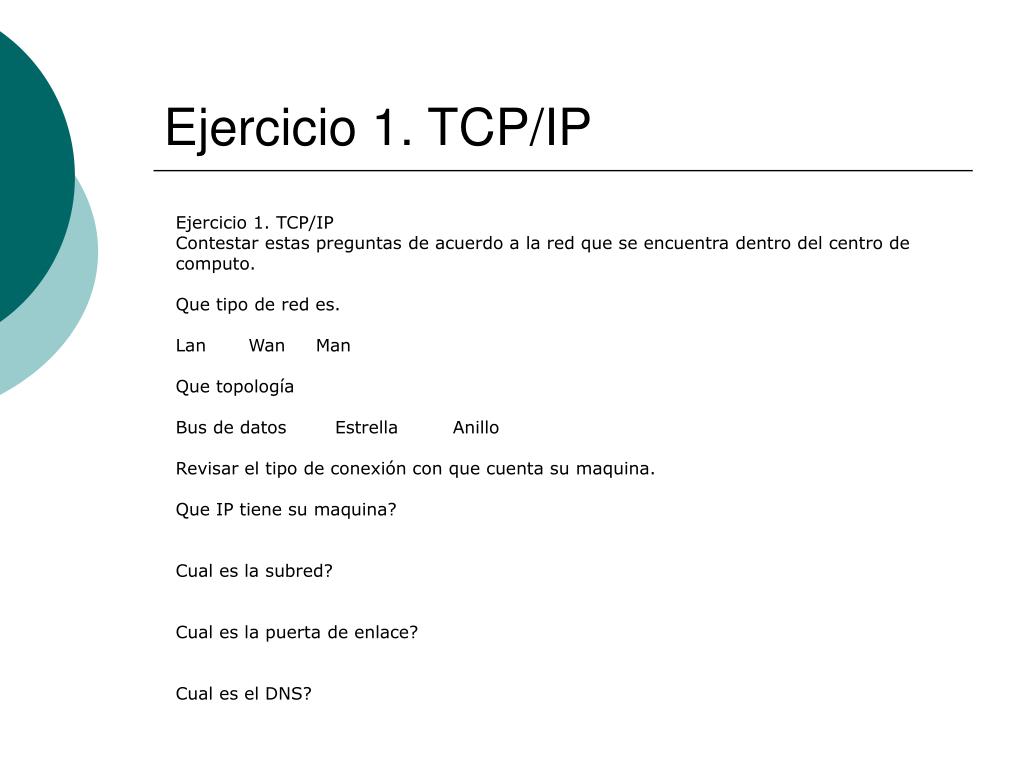 Ejercicio 1. TCP/IP

Ejercicio 1. TCP/IP
Contestar estas preguntas de acuerdo a la red que se encuentra dentro del centro de computo.

Que tipo de red es.

Lan Wan Man

Que topología

Bus de datos Estrella Anillo

Revisar el tipo de conexión con que cuenta su maquina.

Que IP tiene su maquina?

Cual es la subred?

Cual es la puerta de enlace?

Cual es el DNS?